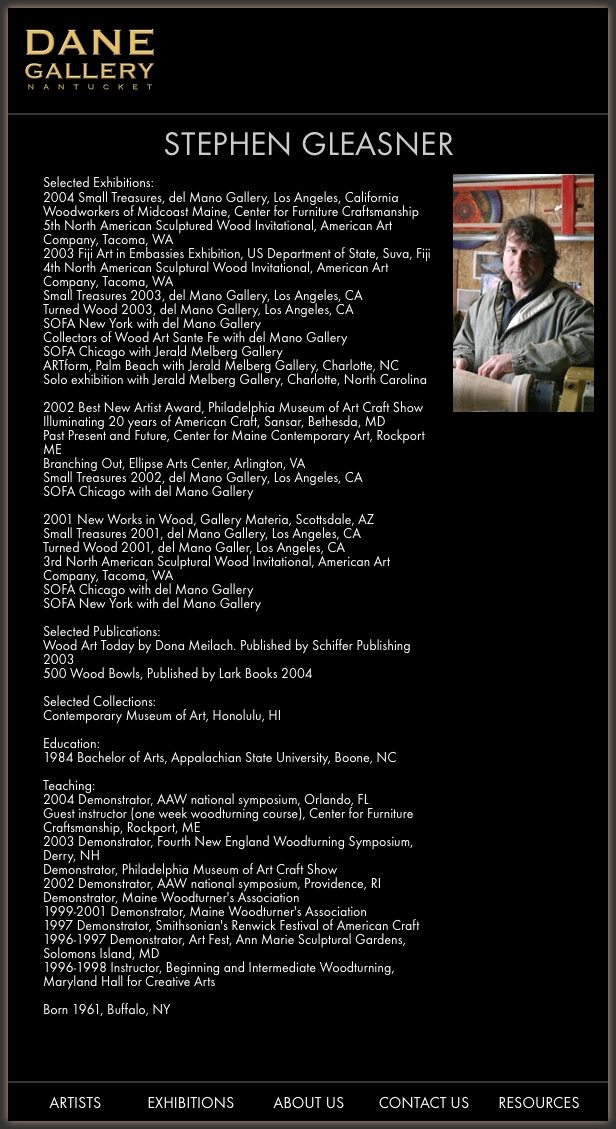 DANE
GALLERY
NANTUCKET

STEPHEN GLEASNER

Selected Exhibitions:
2004 Small Treasures, del Mano Gallery, Los Angeles, California
Woodworkers of Midcoast Maine, Center for Furniture Craftsmanship
5th North American Sculptured Wood Invitational, American Art Company, Tacoma, WA
2003 Fiji Art in Embassies Exhibition, US Department of State, Suva, Fiji
4th North American Sculptural Wood Invitational, American Art Company, Tacoma, WA
Small Treasures 2003, del Mano Gallery, Los Angeles, CA
Turned Wood 2003, del Mano Gallery, Los Angeles, CA
SOFA New York with del Mano Gallery
Collectors of Wood Art Sante Fe with del Mano Gallery
SOFA Chicago with Jerald Melberg Gallery
ARTform, Palm Beach with Jerald Melberg Gallery, Charlotte, NC
Solo exhibition with Jerald Melberg Gallery, Charlotte, North Carolina

2002 Best New Artist Award, Philadelphia Museum of Art Craft Show
Illuminating 20 years of American Craft, Sansar, Bethesda, MD
Past Present and Future, Center for Maine Contemporary Art, Rockport ME
Branching Out, Ellipse Arts Center, Arlington, VA
Small Treasures 2002, del Mano Gallery, Los Angeles, CA
SOFA Chicago with del Mano Gallery

2001 New Works in Wood, Gallery Materia, Scottsdale, AZ
Small Treasures 2001, del Mano Gallery, Los Angeles, CA
Turned Wood 2001, del Mano Galler, Los Angeles, CA
3rd North American Sculptural Wood Invitational, American Art Company, Tacoma, WA
SOFA Chicago with del Mano Gallery
SOFA New York with del Mano Gallery

Selected Publications:
Wood Art Today by Dona Meilach. Published by Schiffer Publishing 2003
500 Wood Bowls, Published by Lark Books 2004

Selected Collections:
Contemporary Museum of Art, Honolulu, HI

Education:
1984 Bachelor of Arts, Appalachian State University, Boone, NC

Teaching:
2004 Demonstrator, AAW national symposium, Orlando, FL
Guest instructor (one week woodturning course), Center for Furniture Craftsmanship, Rockport, ME
2003 Demonstrator, Fourth New England Woodturning Symposium, Derry, NH
Demonstrator, Philadelphia Museum of Art Craft Show
2002 Demonstrator, AAW national symposium, Providence, RI
Demonstrator, Maine Woodturner's Association
1999-2001 Demonstrator, Maine Woodturner's Association
1997 Demonstrator, Smithsonian's Renwick Festival of American Craft
1996-1997 Demonstrator, Art Fest, Ann Marie Sculptural Gardens, Solomons Island, MD
1996-1998 Instructor, Beginning and Intermediate Woodturning, Maryland Hall for Creative Arts

Born 1961, Buffalo, NY

ARTISTS EXHIBITIONS ABOUT US CONTACT US RESOURCES